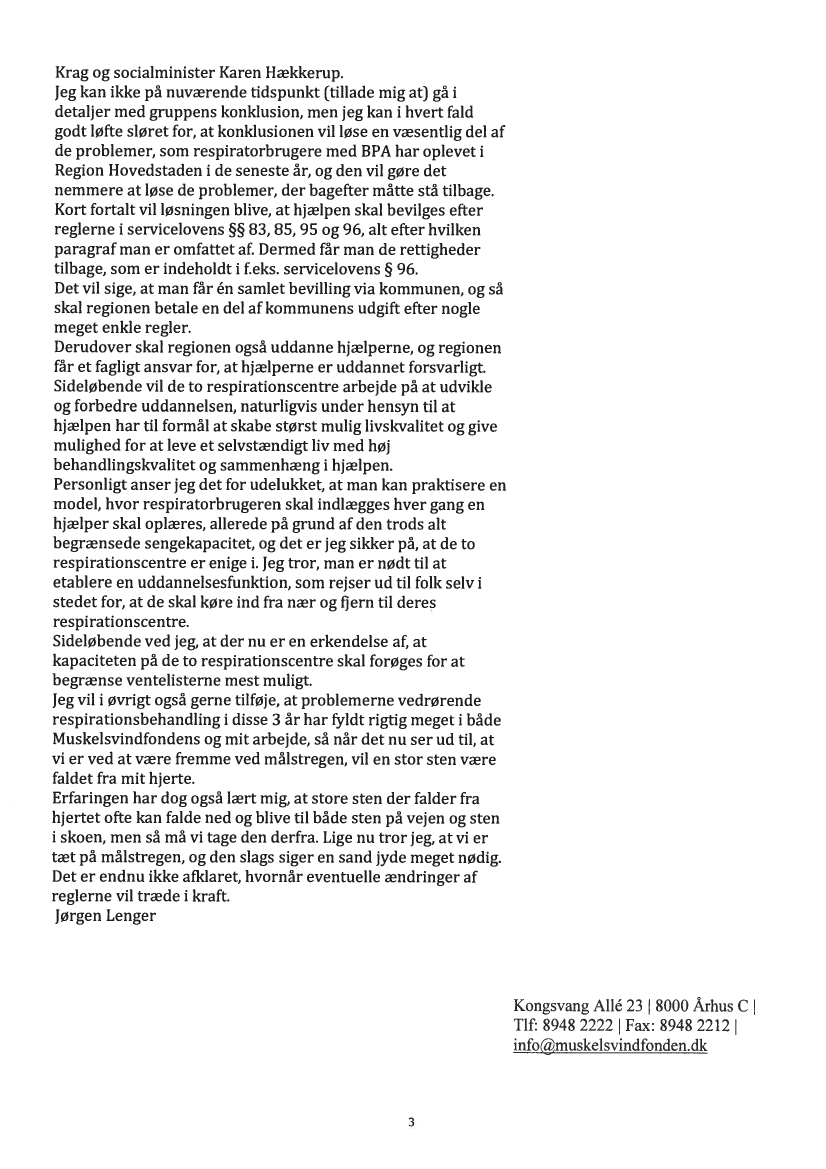 Krag og socialminister Karen Hækkerup.
Jeg kan ikke på nuværende tidspunkt (tillade mig at) gå i detaljer med gruppens konklusion, men jeg kan i hvert fald godt løfte sløret for, at konklusionen vil løse en væsentlig del af de problemer, som respiratorbrugere med BPA har oplevet i Region Hovedstaden i de seneste år, og den vil gøre det nemmere at løse de problemer, der bagefter måtte stå tilbage.
Kort fortalt vil løsningen blive, at hjælpen skal bevilges efter reglerne i servicelovens §§ 83, 85, 95 og 96, alt efter hvilken paragraf man er omfattet af. Dermed får man de rettigheder tilbage, som er indeholdt i f.eks. servicelovens § 96.
Det vil sige, at man får én samlet bevilling via kommunen, og så skal regionen betale en del af kommunens udgift efter nogle meget enkle regler.
Derudover skal regionen også uddanne hjælperne, og regionen får et fagligt ansvar for, at hjælperne er uddannet forsvarligt.
Sideløbende vil de to respirationscentre arbejde på at udvikle og forbedre uddannelsen, naturligvis under hensyn til at hjælpen har til formål at skabe størst mulig livskvalitet og give mulighed for at leve et selvstændigt liv med høj behandlingskvalitet og sammenhæng i hjælpen.
Personligt anser jeg det for udelukket, at man kan praktisere en model, hvor respiratorbrugeren skal indlægges hver gang en hjælper skal oplæres, allerede på grund af den trods alt begrænsede sengekapacitet, og det er jeg sikker på, at de to respirationscentre er enige i. Jeg tror, man er nødt til at etablere en uddannelsesfunktion, som rejser ud til folk selv i stedet for, at de skal køre ind fra nær og fjern til deres respirationscentre.
Sideløbende ved jeg, at der nu er en erkendelse af, at kapaciteten på de to respirationscentre skal forøges for at begrænse ventelisterne mest muligt.
Jeg vil i øvrigt også gerne tilføje, at problemerne vedrørende respirationsbehandling i disse 3 år har fyldt rigtig meget i både Muskelsvindfondens og mit arbejde, så når det nu ser ud til, at vi er ved at være fremme ved målstregen, vil en stor sten være faldet fra mit hjerte.
Erfaringen har dog også lært mig, at store sten der falder fra hjertet ofte kan falde ned og blive til både sten på vejen og sten i skoen, men så må vi tage den derfra. Lige nu tror jeg, at vi er tæt på målstregen, og den slags siger en sand jyde meget nødig.
Det er endnu ikke afklaret, hvornår eventuelle ændringer af reglerne vil træde i kraft.
Jørgen Lenger

Kongsvang Allé 23 | 8000 Århus C | Tlf: 8948 2222 | Fax: 8948 2212 | info@muskelsvindfonden.dk

3